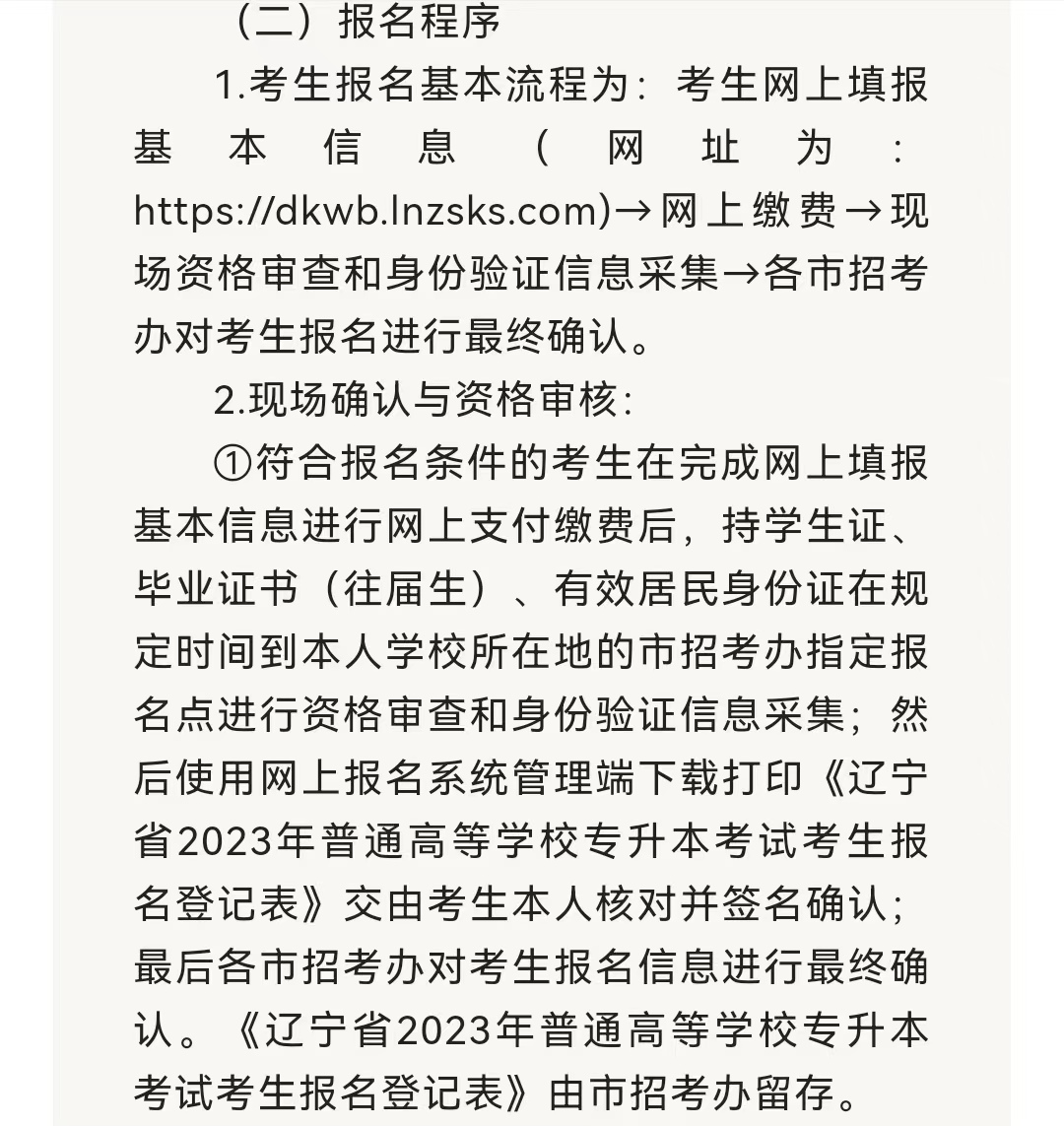 （二）报名程序

1.考生报名基本流程为：考生网上填报基本信息（网址为：https://dkwb.lnzsks.com)→网上缴费→现场资格审查和身份验证信息采集→各市招考办对考生报名进行最终确认。

2.现场确认与资格审核：

①符合报名条件的考生在完成网上填报基本信息进行网上支付缴费后，持学生证、毕业证书（往届生）、有效居民身份证在规定时间到本人学校所在地的市招考办指定报名点进行资格审查和身份验证信息采集；然后使用网上报名系统管理端下载打印《辽宁省2023年普通高等学校专升本考试考生报名登记表》交由考生本人核对并签名确认；最后各市招考办对考生报名信息进行最终确认。《辽宁省2023年普通高等学校专升本考试考生报名登记表》由市招考办留存。